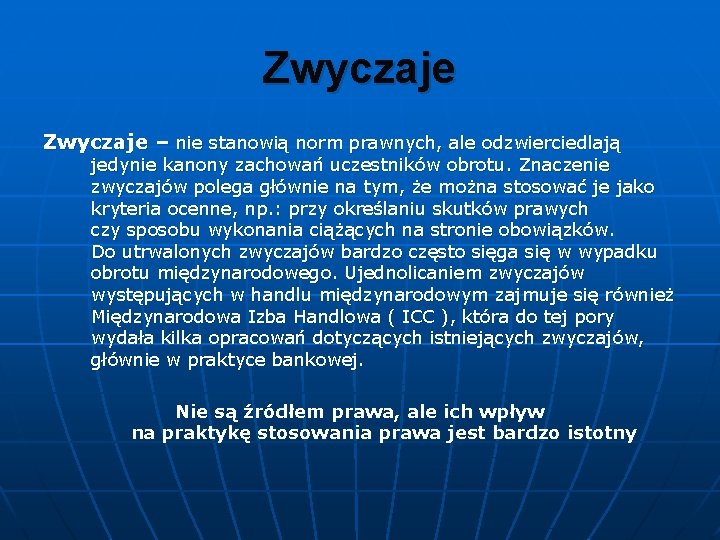 Zwyczaje

Zwyczaje – nie stanowią norm prawnych, ale odzwierciedlają jedynie kanony zachowań uczestników obrotu. Znaczenie zwyczajów polega głównie na tym, że można stosować je jako kryteria ocenne, np.: przy określaniu skutków prawych czy sposobu wykonania ciążących na stronie obowiązków. Do utrwalonych zwyczajów bardzo często sięga się w wypadku obrotu międzynarodowego. Ujednolicaniem zwyczajów występujących w handlu międzynarodowym zajmuje się również Międzynarodowa Izba Handlowa ( ICC ), która do tej pory wydała kilka opracowań dotyczących istniejących zwyczajów, głównie w praktyce bankowej.

Nie są źródłem prawa, ale ich wpływ na praktykę stosowania prawa jest bardzo istotny